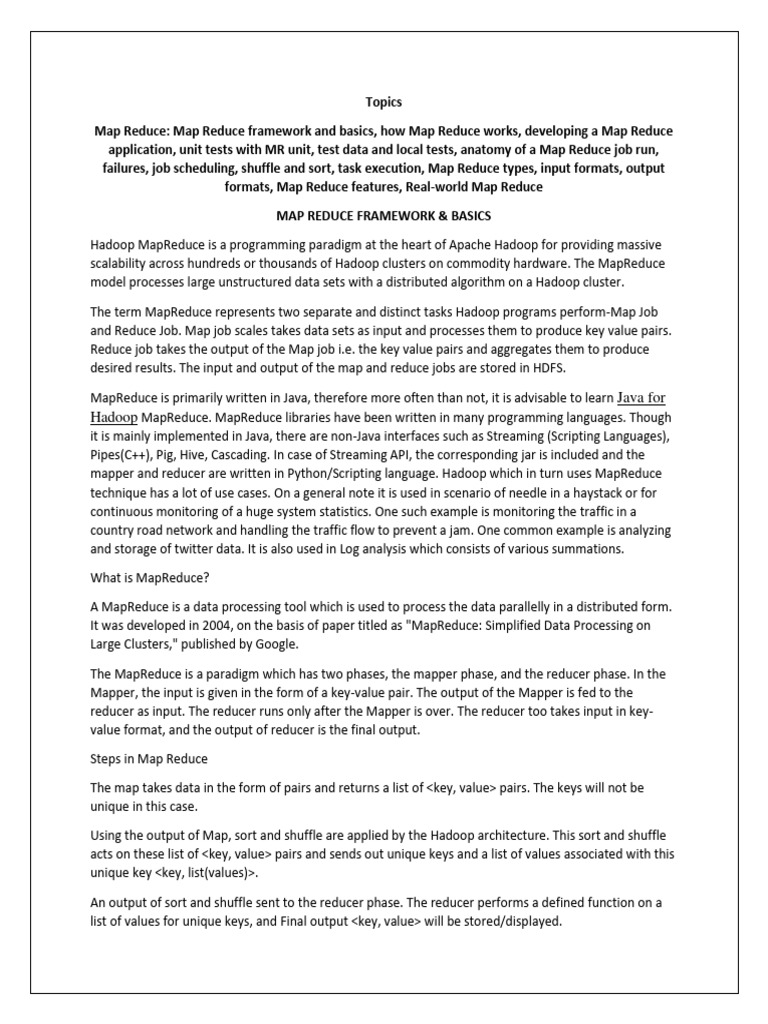 Topics

Map Reduce: Map Reduce framework and basics, how Map Reduce works, developing a Map Reduce application, unit tests with MR unit, test data and local tests, anatomy of a Map Reduce job run, failures, job scheduling, shuffle and sort, task execution, Map Reduce types, input formats, output formats, Map Reduce features, Real-world Map Reduce

MAP REDUCE FRAMEWORK & BASICS

Hadoop MapReduce is a programming paradigm at the heart of Apache Hadoop for providing massive scalability across hundreds or thousands of Hadoop clusters on commodity hardware. The MapReduce model processes large unstructured data sets with a distributed algorithm on a Hadoop cluster.

The term MapReduce represents two separate and distinct tasks Hadoop programs perform-Map Job and Reduce Job. Map job scales takes data sets as input and processes them to produce key value pairs. Reduce job takes the output of the Map job i.e. the key value pairs and aggregates them to produce desired results. The input and output of the map and reduce jobs are stored in HDFS.

MapReduce is primarily written in Java, therefore more often than not, it is advisable to learn Java for Hadoop MapReduce. MapReduce libraries have been written in many programming languages. Though it is mainly implemented in Java, there are non-Java interfaces such as Streaming (Scripting Languages), Pipes(C++), Pig, Hive, Cascading. In case of Streaming API, the corresponding jar is included and the mapper and reducer are written in Python/Scripting language. Hadoop which in turn uses MapReduce technique has a lot of use cases. On a general note it is used in scenario of needle in a haystack or for continuous monitoring of a huge system statistics. One such example is monitoring the traffic in a country road network and handling the traffic flow to prevent a jam. One common example is analyzing and storage of twitter data. It is also used in Log analysis which consists of various summations.

What is MapReduce?

A MapReduce is a data processing tool which is used to process the data parallelly in a distributed form. It was developed in 2004, on the basis of paper titled as "MapReduce: Simplified Data Processing on Large Clusters," published by Google.

The MapReduce is a paradigm which has two phases, the mapper phase, and the reducer phase. In the Mapper, the input is given in the form of a key-value pair. The output of the Mapper is fed to the reducer as input. The reducer runs only after the Mapper is over. The reducer too takes input in key-value format, and the output of reducer is the final output.

Steps in Map Reduce

The map takes data in the form of pairs and returns a list of <key, value> pairs. The keys will not be unique in this case.

Using the output of Map, sort and shuffle are applied by the Hadoop architecture. This sort and shuffle acts on these list of <key, value> pairs and sends out unique keys and a list of values associated with this unique key <key, list(values)>.

An output of sort and shuffle sent to the reducer phase. The reducer performs a defined function on a list of values for unique keys, and Final output <key, value> will be stored/displayed.